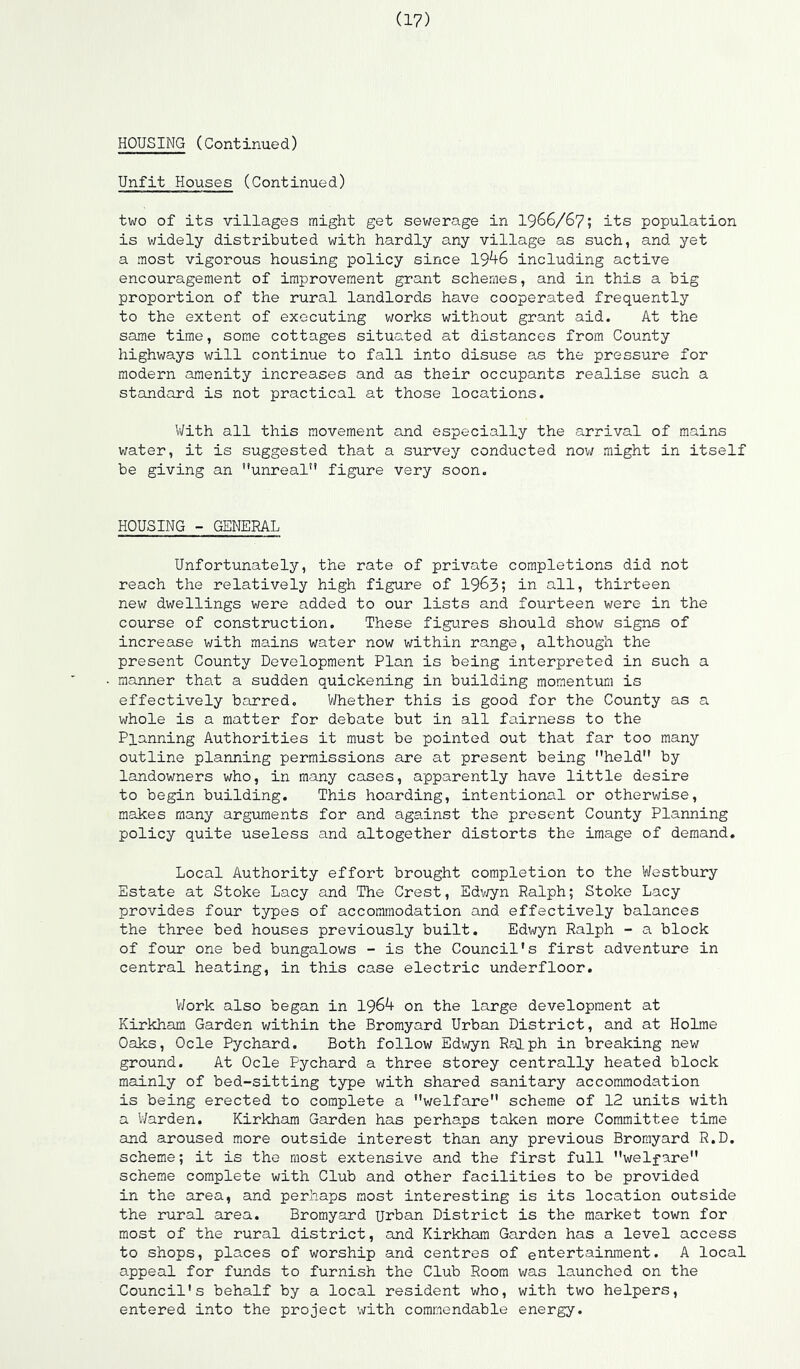 (17)

HOUSING (Continued)

Unfit Houses (Continued)

two of its villages might get sewerage in 1966/67; its population is widely distributed with hardly any village as such, and yet a most vigorous housing policy since 1946 including active encouragement of improvement grant schemes, and in this a big proportion of the rural landlords have cooperated frequently to the extent of executing works without grant aid. At the same time, some cottages situated at distances from County highways will continue to fall into disuse as the pressure for modern amenity increases and as their occupants realise such a standard is not practical at those locations.

With all this movement and especially the arrival of mains water, it is suggested that a survey conducted now might in itself be giving an "unreal" figure very soon.

HOUSING - GENERAL

Unfortunately, the rate of private completions did not reach the relatively high figure of 1963; in all, thirteen new dwellings were added to our lists and fourteen were in the course of construction. These figures should show signs of increase with mains water now within range, although the present County Development Plan is being interpreted in such a manner that a sudden quickening in building momentum is effectively barred. Whether this is good for the County as a whole is a matter for debate but in all fairness to the Planning Authorities it must be pointed out that far too many outline planning permissions are at present being "held" by landowners who, in many cases, apparently have little desire to begin building. This hoarding, intentional or otherwise, makes many arguments for and against the present County Planning policy quite useless and altogether distorts the image of demand.

Local Authority effort brought completion to the Westbury Estate at Stoke Lacy and The Crest, Edwyn Ralph; Stoke Lacy provides four types of accommodation and effectively balances the three bed houses previously built. Edwyn Ralph - a block of four one bed bungalows - is the Council's first adventure in central heating, in this case electric underfloor.

Work also began in 1964 on the large development at Kirkham Garden within the Bromyard Urban District, and at Holme Oaks, Ocle Pychard. Both follow Edwyn Ralph in breaking new ground. At Ocle Pychard a three storey centrally heated block mainly of bed-sitting type with shared sanitary accommodation is being erected to complete a "welfare" scheme of 12 units with a Warden. Kirkham Garden has perhaps taken more Committee time and aroused more outside interest than any previous Bromyard R.D. scheme; it is the most extensive and the first full "welfare" scheme complete with Club and other facilities to be provided in the area, and perhaps most interesting is its location outside the rural area. Bromyard Urban District is the market town for most of the rural district, and Kirkham Garden has a level access to shops, places of worship and centres of entertainment. A local appeal for funds to furnish the Club Room was launched on the Council's behalf by a local resident who, with two helpers, entered into the project with commendable energy.